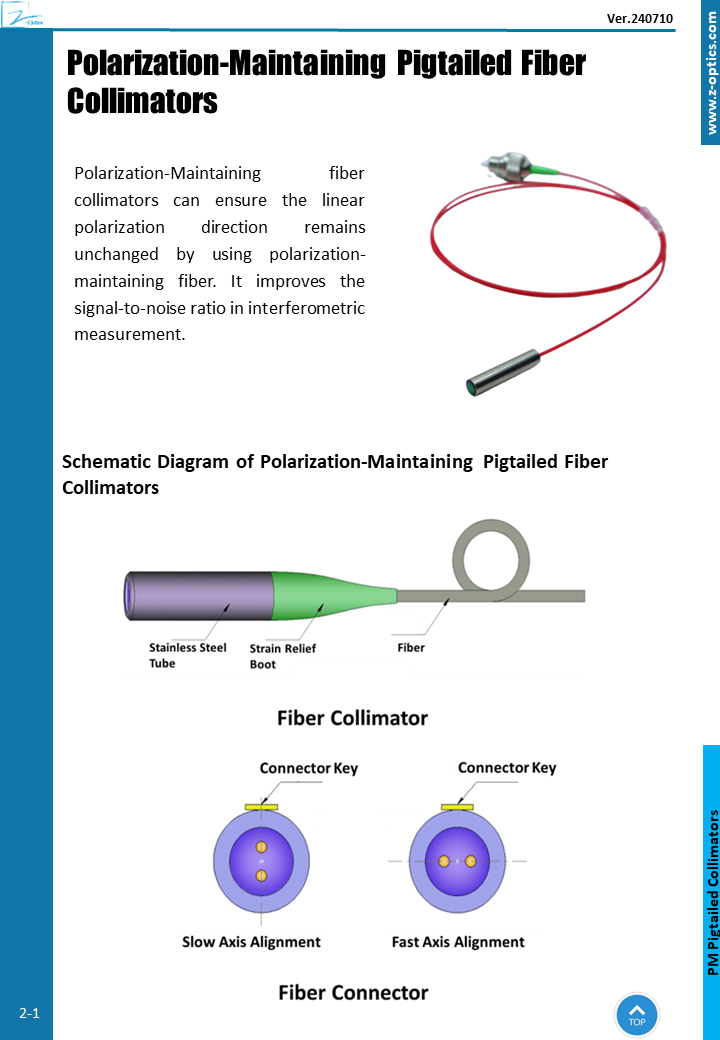 Z-Optics

Ver.240710

www.z-optics.com

Polarization-Maintaining Pigtailed Fiber Collimators

Polarization-Maintaining fiber collimators can ensure the linear polarization direction remains unchanged by using polarization-maintaining fiber. It improves the signal-to-noise ratio in interferometric measurement.

Schematic Diagram of Polarization-Maintaining Pigtailed Fiber Collimators

Stainless Steel Tube

Strain Relief Boot

Fiber

Fiber Collimator

Connector Key

Connector Key

Slow Axis Alignment

Fast Axis Alignment

Fiber Connector

PM Pigtailed Collimators

2-1

TOP